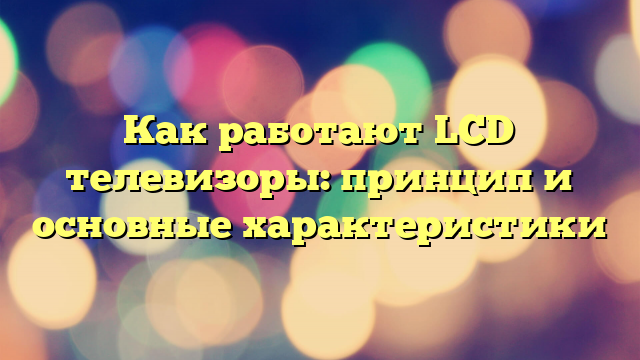 Как работают LCD телевизоры: принцип и основные характеристики